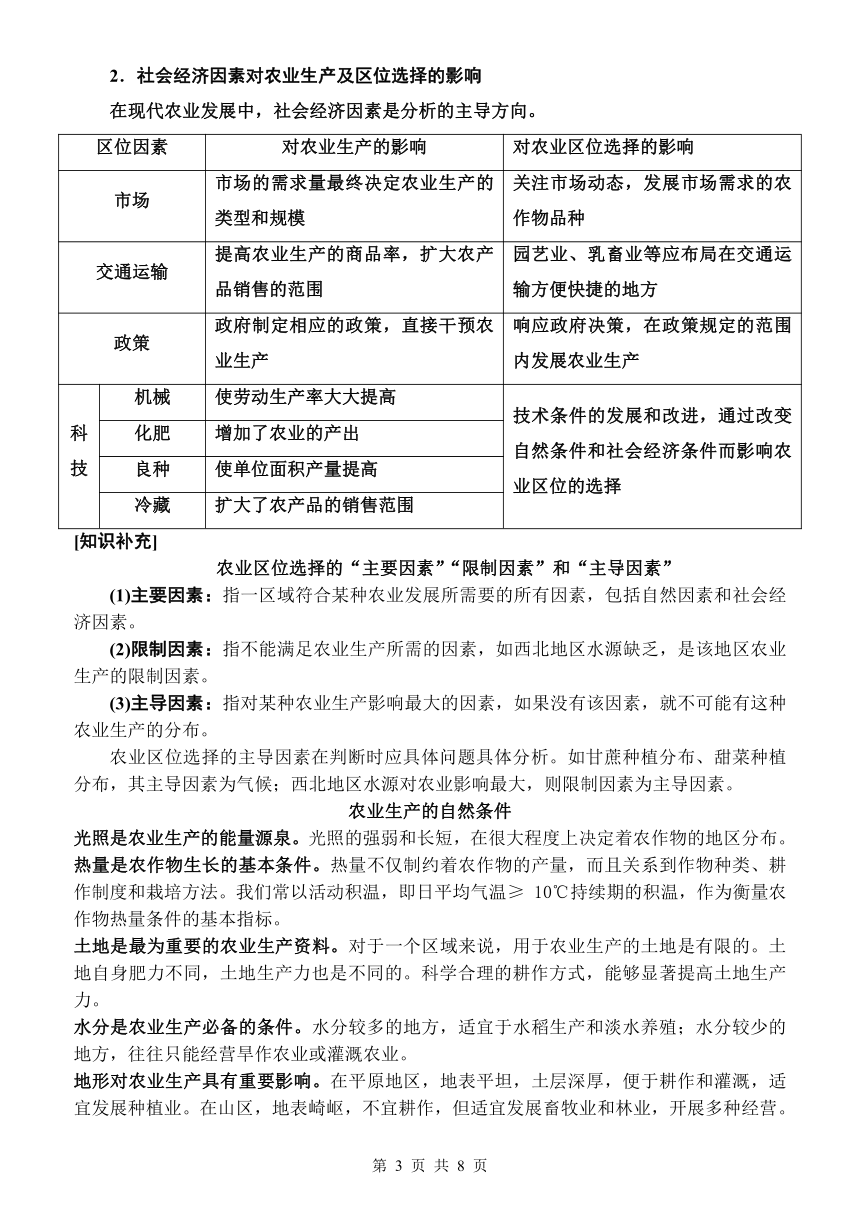 2．社会经济因素对农业生产及区位选择的影响

在现代农业发展中，社会经济因素是分析的主导方向。

| 区位因素 | | 对农业生产的影响 | 对农业区位选择的影响 |
|---|---|---|---|
| 市场 | | 市场的需求量最终决定农业生产的类型和规模 | 关注市场动态，发展市场需求的农作物品种 |
| 交通运输 | | 提高农业生产的商品率，扩大农产品销售的范围 | 园艺业、乳畜业等应布局在交通运输方便快捷的地方 |
| 政策 | | 政府制定相应的政策，直接干预农业生产 | 响应政府决策，在政策规定的范围内发展农业生产 |
| 科技 | 机械 | 使劳动生产率大大提高 | 技术条件的发展和改进，通过改变自然条件和社会经济条件而影响农业区位的选择 |
| | 化肥 | 增加了农业的产出 | |
| | 良种 | 使单位面积产量提高 | |
| | 冷藏 | 扩大了农产品的销售范围 | |

[知识补充]

农业区位选择的“主要因素”“限制因素”和“主导因素”

(1)主要因素：指一区域符合某种农业发展所需要的所有因素，包括自然因素和社会经济因素。

(2)限制因素：指不能满足农业生产所需的因素，如西北地区水源缺乏，是该地区农业生产的限制因素。

(3)主导因素：指对某种农业生产影响最大的因素，如果没有该因素，就不可能有这种农业生产的分布。

农业区位选择的主导因素在判断时应具体问题具体分析。如甘蔗种植分布、甜菜种植分布，其主导因素为气候；西北地区水源对农业影响最大，则限制因素为主导因素。

农业生产的自然条件

光照是农业生产的能量源泉。光照的强弱和长短，在很大程度上决定着农作物的地区分布。

热量是农作物生长的基本条件。热量不仅制约着农作物的产量，而且关系到作物种类、耕作制度和栽培方法。我们常以活动积温，即日平均气温≥ 10℃持续期的积温，作为衡量农作物热量条件的基本指标。

土地是最为重要的农业生产资料。对于一个区域来说，用于农业生产的土地是有限的。土地自身肥力不同，土地生产力也是不同的。科学合理的耕作方式，能够显著提高土地生产力。

水分是农业生产必备的条件。水分较多的地方，适宜于水稻生产和淡水养殖；水分较少的地方，往往只能经营旱作农业或灌溉农业。

地形对农业生产具有重要影响。在平原地区，地表平坦，土层深厚，便于耕作和灌溉，适宜发展种植业。在山区，地表崎岖，不宜耕作，但适宜发展畜牧业和林业，开展多种经营。

第 3 页 共 8 页